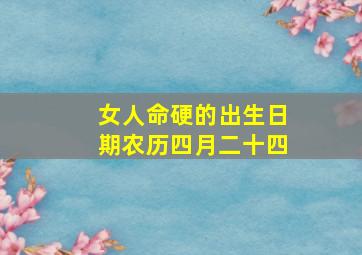 女人命硬的出生日期农历四月二十四